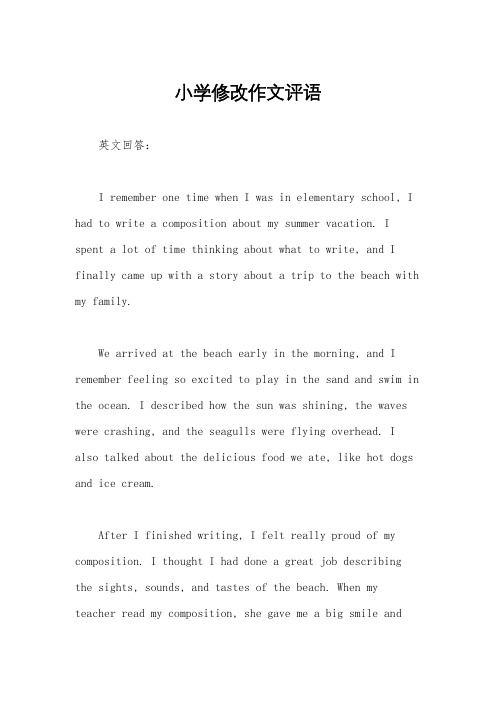 小学修改作文评语

英文回答：

I remember one time when I was in elementary school, I had to write a composition about my summer vacation. I spent a lot of time thinking about what to write, and I finally came up with a story about a trip to the beach with my family.

We arrived at the beach early in the morning, and I remember feeling so excited to play in the sand and swim in the ocean. I described how the sun was shining, the waves were crashing, and the seagulls were flying overhead. I also talked about the delicious food we ate, like hot dogs and ice cream.

After I finished writing, I felt really proud of my composition. I thought I had done a great job describing the sights, sounds, and tastes of the beach. When my teacher read my composition, she gave me a big smile and